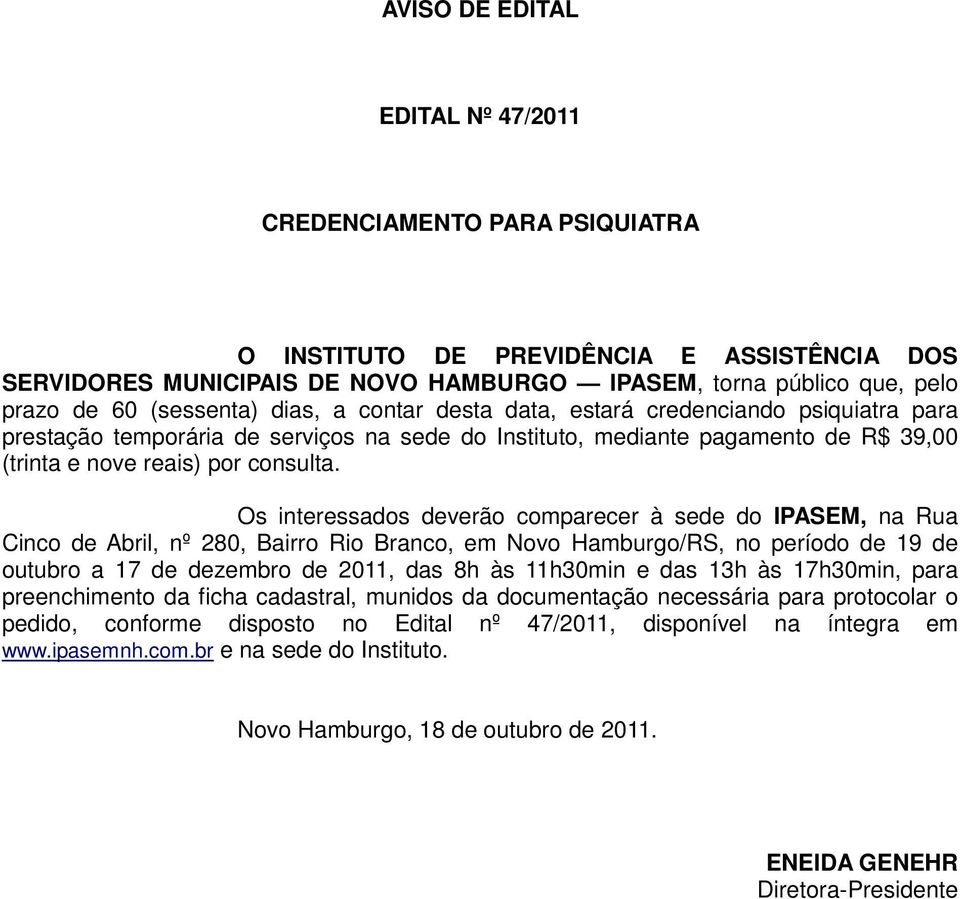 AVISO DE EDITAL

EDITAL Nº 47/2011

CREDENCIAMENTO PARA PSIQUIATRA

O INSTITUTO DE PREVIDÊNCIA E ASSISTÊNCIA DOS SERVIDORES MUNICIPAIS DE NOVO HAMBURGO — IPASEM, torna público que, pelo prazo de 60 (sessenta) dias, a contar desta data, estará credenciando psiquiatra para prestação temporária de serviços na sede do Instituto, mediante pagamento de R$ 39,00 (trinta e nove reais) por consulta.

Os interessados deverão comparecer à sede do IPASEM, na Rua Cinco de Abril, nº 280, Bairro Rio Branco, em Novo Hamburgo/RS, no período de 19 de outubro a 17 de dezembro de 2011, das 8h às 11h30min e das 13h às 17h30min, para preenchimento da ficha cadastral, munidos da documentação necessária para protocolar o pedido, conforme disposto no Edital nº 47/2011, disponível na íntegra em www.ipasemnh.com.br e na sede do Instituto.

Novo Hamburgo, 18 de outubro de 2011.

ENEIDA GENEHR
Diretora-Presidente